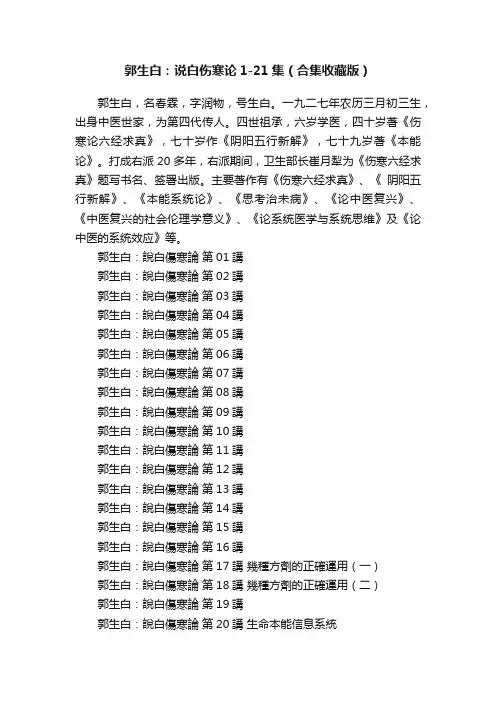 郭生白：说白伤寒论 1-21 集（合集收藏版）

郭生白，名春霖，字润物，号生白。一九二七年农历三月初三生，出身中医世家，为第四代传人。四世祖承，六岁学医，四十岁著《伤寒论六经求真》，七十岁作《阴阳五行新解》，七十九岁著《本能论》。打成右派 20 多年，右派期间，卫生部长崔月犁为《伤寒六经求真》题写书名、签署出版。主要著作有《伤寒六经求真》、《 阴阳五行新解》、《本能系统论》、《思考治未病》、《论中医复兴》、《中医复兴的社会伦理学意义》、《论系统医学与系统思维》及《论中医的系统效应》等。

郭生白：說白傷寒論 第 01 講
郭生白：說白傷寒論 第 02 講
郭生白：說白傷寒論 第 03 講
郭生白：說白傷寒論 第 04 講
郭生白：說白傷寒論 第 05 講
郭生白：說白傷寒論 第 06 講
郭生白：說白傷寒論 第 07 講
郭生白：說白傷寒論 第 08 講
郭生白：說白傷寒論 第 09 講
郭生白：說白傷寒論 第 10 講
郭生白：說白傷寒論 第 11 講
郭生白：說白傷寒論 第 12 講
郭生白：說白傷寒論 第 13 講
郭生白：說白傷寒論 第 14 講
郭生白：說白傷寒論 第 15 講
郭生白：說白傷寒論 第 16 講
郭生白：說白傷寒論 第 17 講 幾種方劑的正確運用（一）
郭生白：說白傷寒論 第 18 講 幾種方劑的正確運用（二）
郭生白：說白傷寒論 第 19 講
郭生白：說白傷寒論 第 20 講 生命本能信息系统